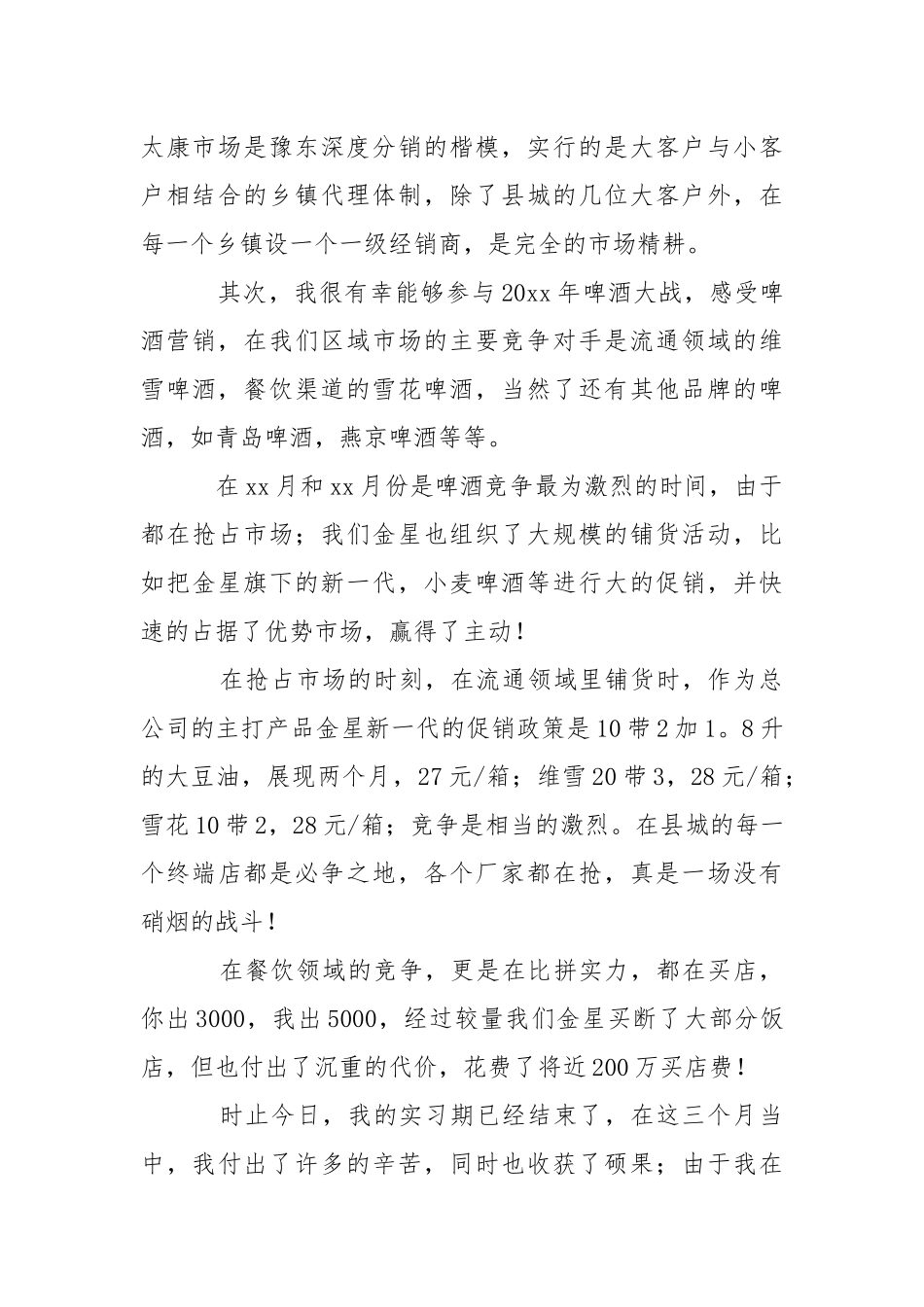 太康市场是豫东深度分销的楷模，实行的是大客户与小客户相结合的乡镇代理体制，除了县城的几位大客户外，在每一个乡镇设一个一级经销商，是完全的市场精耕。

其次，我很有幸能够参与20xx年啤酒大战，感受啤酒营销，在我们区域市场的主要竞争对手是流通领域的维雪啤酒，餐饮渠道的雪花啤酒，当然了还有其他品牌的啤酒，如青岛啤酒，燕京啤酒等等。

在xx月和xx月份是啤酒竞争最为激烈的时间，由于都在抢占市场；我们金星也组织了大规模的铺货活动，比如把金星旗下的新一代，小麦啤酒等进行大的促销，并快速的占据了优势市场，赢得了主动！

在抢占市场的时刻，在流通领域里铺货时，作为总公司的主打产品金星新一代的促销政策是10带2加1。8升的大豆油，展现两个月，27元/箱；维雪20带3，28元/箱；雪花10带2，28元/箱；竞争是相当的激烈。在县城的每一个终端店都是必争之地，各个厂家都在抢，真是一场没有硝烟的战斗！

在餐饮领域的竞争，更是在比拼实力，都在买店，你出3000，我出5000，经过较量我们金星买断了大部分饭店，但也付出了沉重的代价，花费了将近200万买店费！

时止今日，我的实习期已经结束了，在这三个月当中，我付出了许多的辛苦，同时也收获了硕果；由于我在